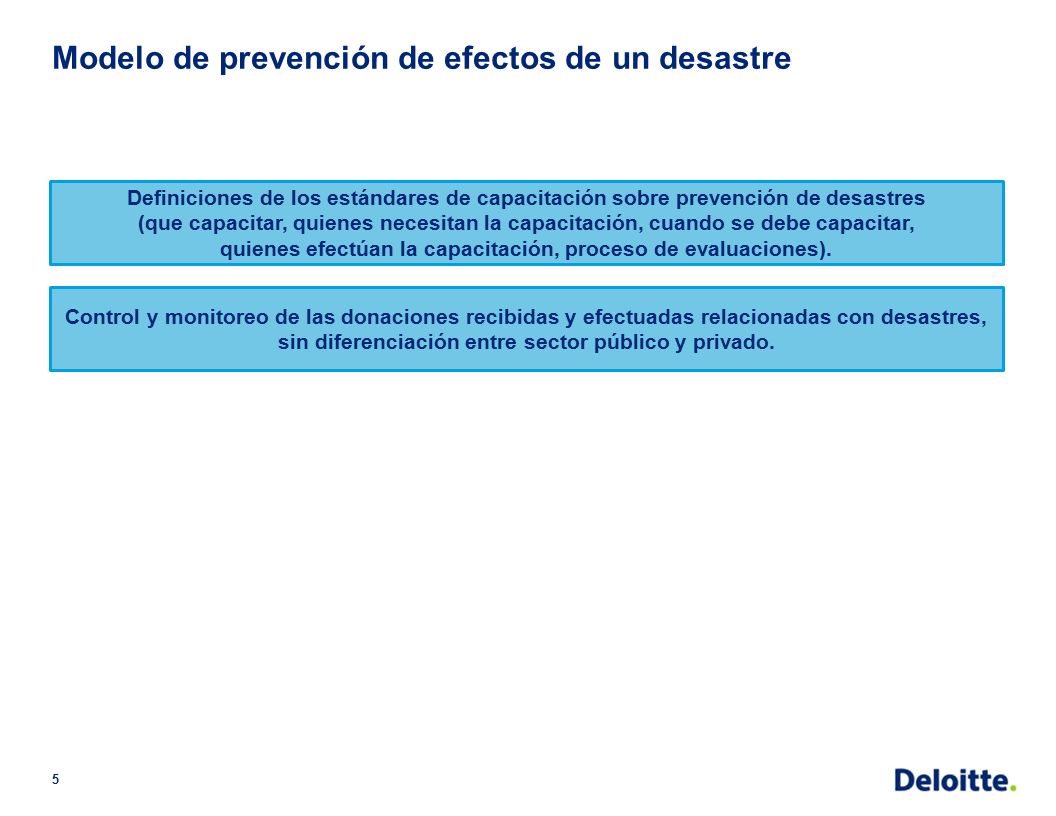 Modelo de prevención de efectos de un desastre

Definiciones de los estándares de capacitación sobre prevención de desastres (que capacitar, quienes necesitan la capacitación, cuando se debe capacitar, quienes efectúan la capacitación, proceso de evaluaciones).

Control y monitoreo de las donaciones recibidas y efectuadas relacionadas con desastres, sin diferenciación entre sector público y privado.

5

Deloitte.